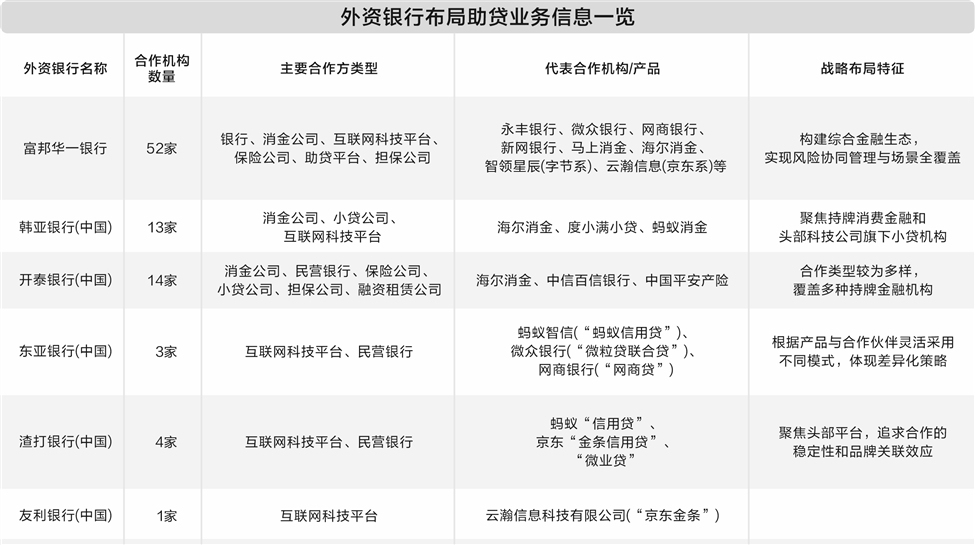 外资银行布局助贷业务信息一览

| 外资银行名称 | 合作机构数量 | 主要合作方类型 | 代表合作机构/产品 | 战略布局特征 |
|---|---|---|---|---|
| 富邦华一银行 | 52家 | 银行、消金公司、互联网科技平台、保险公司、助贷平台、担保公司 | 永丰银行、微众银行、网商银行、新网银行、马上消金、海尔消金、智领星辰(字节系)、云瀚信息(京东系)等 | 构建综合金融生态，实现风险协同管理与场景全覆盖 |
| 韩亚银行(中国) | 13家 | 消金公司、小贷公司、互联网科技平台 | 海尔消金、度小满小贷、蚂蚁消金 | 聚焦持牌消费金融和头部科技公司旗下小贷机构 |
| 开泰银行(中国) | 14家 | 消金公司、民营银行、保险公司、小贷公司、担保公司、融资租赁公司 | 海尔消金、中信百信银行、中国平安产险 | 合作类型较为多样，覆盖多种持牌金融机构 |
| 东亚银行(中国) | 3家 | 互联网科技平台、民营银行 | 蚂蚁智信(“蚂蚁信用贷”)、微众银行(“微粒贷联合贷”)、网商银行(“网商贷”) | 根据产品与合作伙伴灵活采用不同模式，体现差异化策略 |
| 渣打银行(中国) | 4家 | 互联网科技平台、民营银行 | 蚂蚁“信用贷”、京东“金条信用贷”、“微业贷” | 聚焦头部平台，追求合作的稳定性和品牌关联效应 |
| 友利银行(中国) | 1家 | 互联网科技平台 | 云瀚信息科技有限公司(“京东金条”) | |